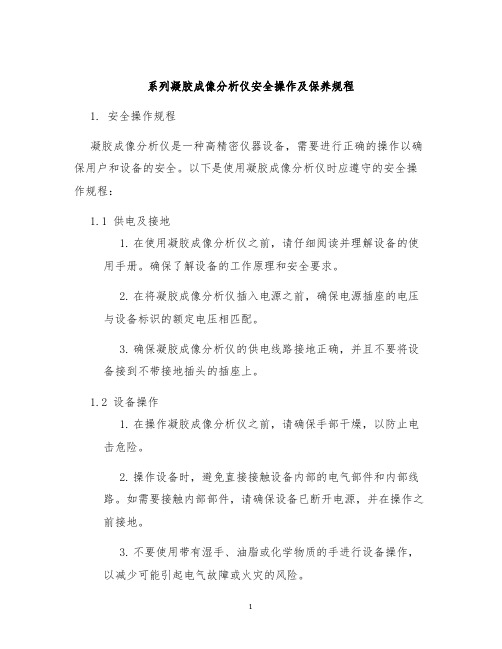 系列凝胶成像分析仪安全操作及保养规程

1. 安全操作规程

凝胶成像分析仪是一种高精密仪器设备，需要进行正确的操作以确保用户和设备的安全。以下是使用凝胶成像分析仪时应遵守的安全操作规程：

1.1 供电及接地

1. 在使用凝胶成像分析仪之前，请仔细阅读并理解设备的使用手册。确保了解设备的工作原理和安全要求。

2. 在将凝胶成像分析仪插入电源之前，确保电源插座的电压与设备标识的额定电压相匹配。

3. 确保凝胶成像分析仪的供电线路接地正确，并且不要将设备接到不带接地插头的插座上。

1.2 设备操作

1. 在操作凝胶成像分析仪之前，请确保手部干燥，以防止电击危险。

2. 操作设备时，避免直接接触设备内部的电气部件和内部线路。如需要接触内部部件，请确保设备已断开电源，并在操作之前接地。

3. 不要使用带有湿手、油脂或化学物质的手进行设备操作，以减少可能引起电气故障或火灾的风险。

1